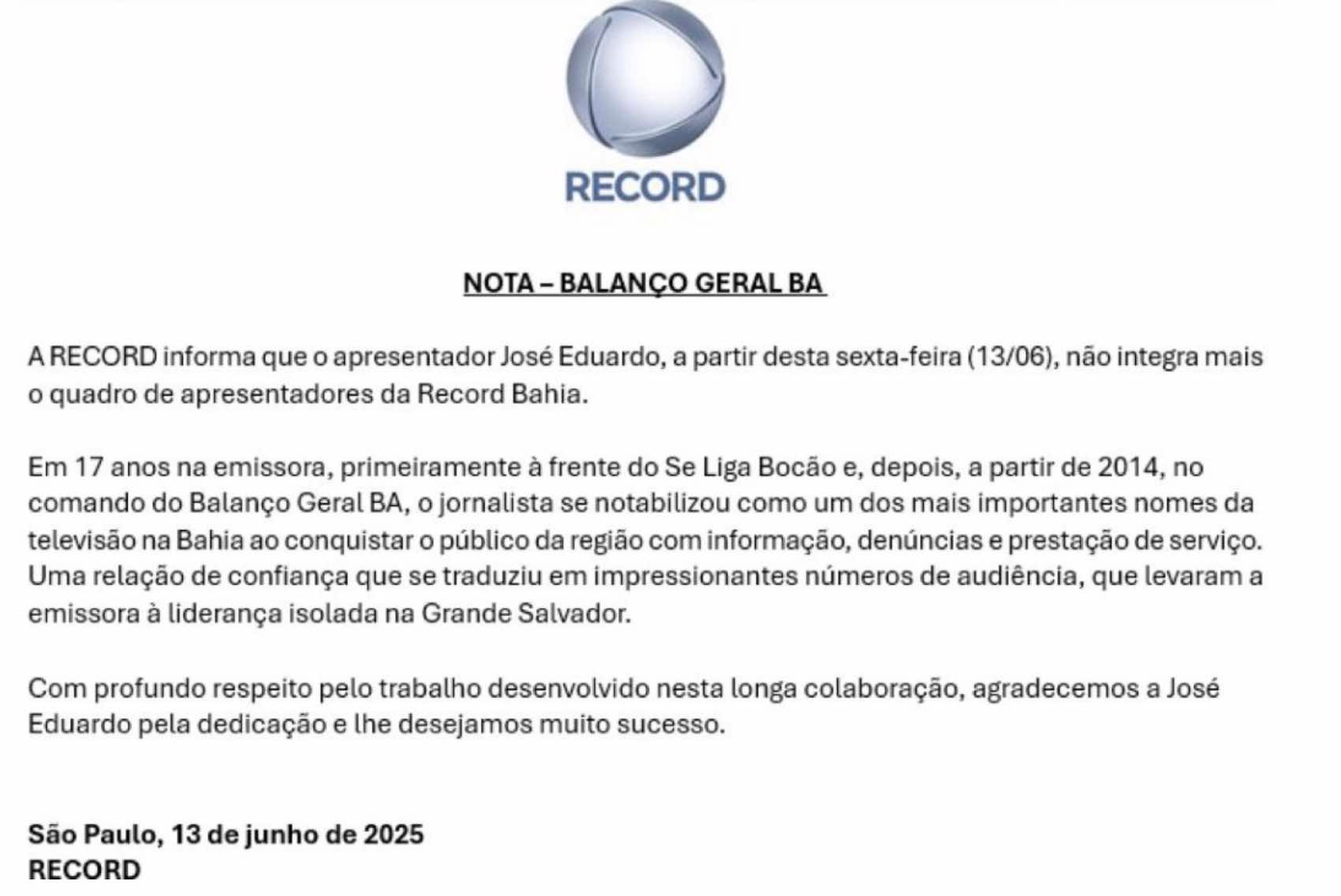 RECORD

NOTA – BALANÇO GERAL BA

A RECORD informa que o apresentador José Eduardo, a partir desta sexta-feira (13/06), não integra mais o quadro de apresentadores da Record Bahia.

Em 17 anos na emissora, primeiramente à frente do Se Liga Bocão e, depois, a partir de 2014, no comando do Balanço Geral BA, o jornalista se notabilizou como um dos mais importantes nomes da televisão na Bahia ao conquistar o público da região com informação, denúncias e prestação de serviço. Uma relação de confiança que se traduziu em impressionantes números de audiência, que levaram a emissora à liderança isolada na Grande Salvador.

Com profundo respeito pelo trabalho desenvolvido nesta longa colaboração, agradecemos a José Eduardo pela dedicação e lhe desejamos muito sucesso.

São Paulo, 13 de junho de 2025
RECORD